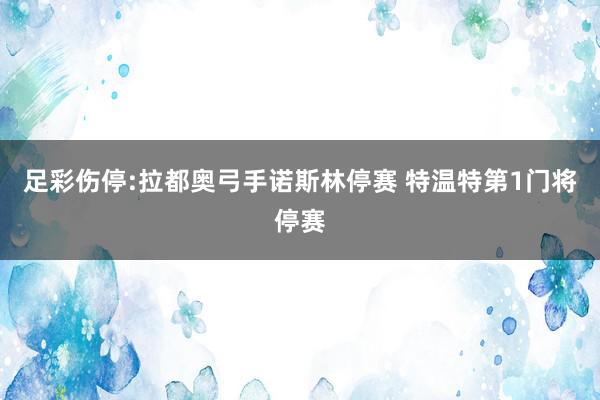 足彩伤停:拉都奥弓手诺斯林停赛 特温特第1门将停赛